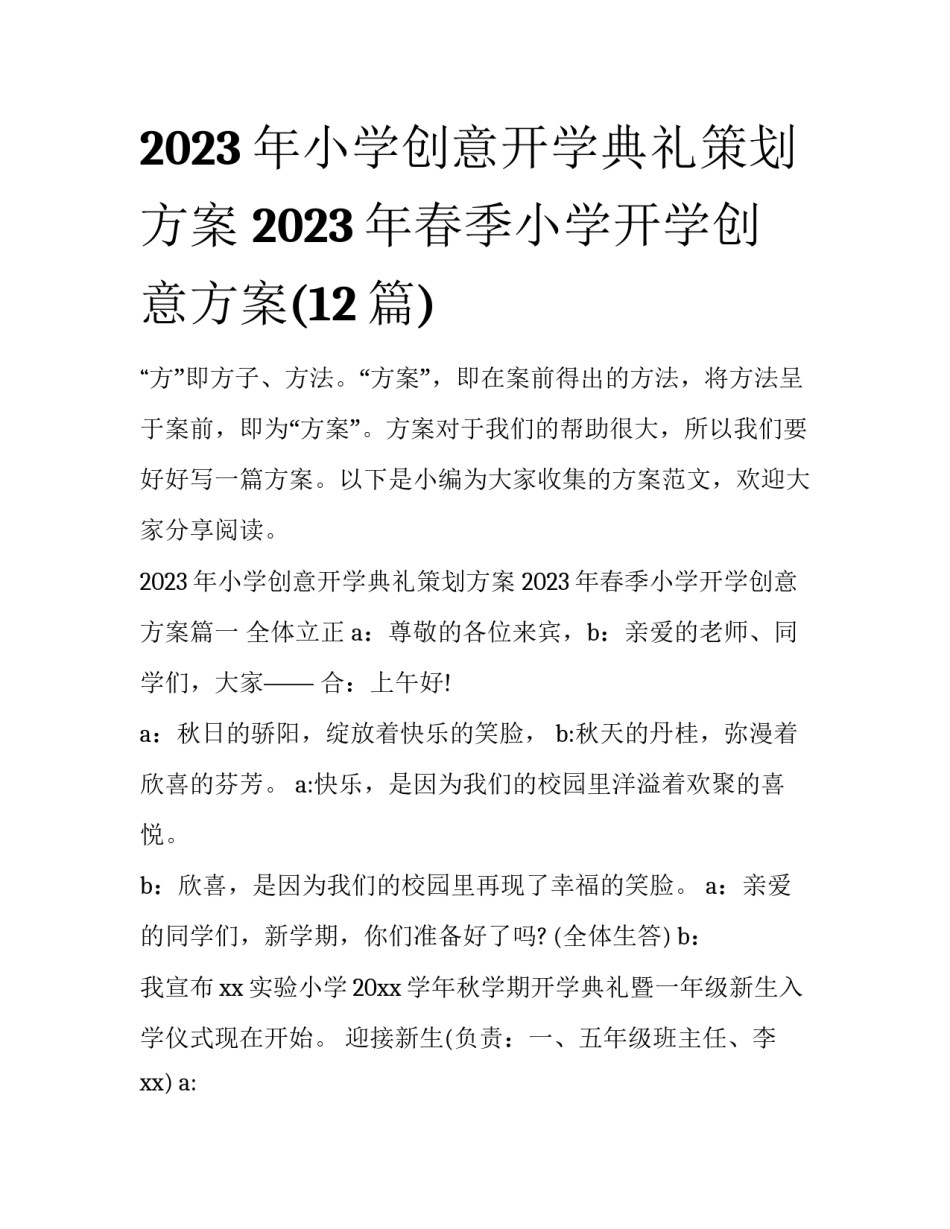 2023 年小学创意开学典礼策划方案 2023 年春季小学开学创意方案(12 篇)

“方”即方子、方法。“方案”，即在案前得出的方法，将方法呈于案前，即为“方案”。方案对于我们的帮助很大，所以我们要好好写一篇方案。以下是小编为大家收集的方案范文，欢迎大家分享阅读。

2023 年小学创意开学典礼策划方案 2023 年春季小学开学创意方案篇一 全体立正 a：尊敬的各位来宾，b：亲爱的老师、同学们，大家—— 合：上午好!

a：秋日的骄阳，绽放着快乐的笑脸， b:秋天的丹桂，弥漫着欣喜的芬芳。 a:快乐，是因为我们的校园里洋溢着欢聚的喜悦。

b：欣喜，是因为我们的校园里再现了幸福的笑脸。 a：亲爱的同学们，新学期，你们准备好了吗? (全体生答) b：

我宣布 xx 实验小学 20xx 学年秋学期开学典礼暨一年级新生入学仪式现在开始。 迎接新生(负责：一、五年级班主任、李 xx) a: